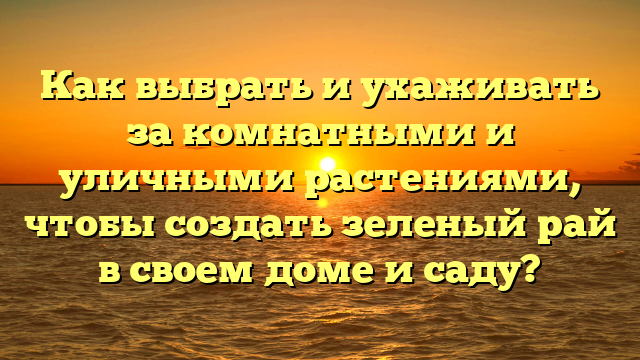 Как выбрать и ухаживать за комнатными и уличными растениями, чтобы создать зеленый рай в своем доме и саду?